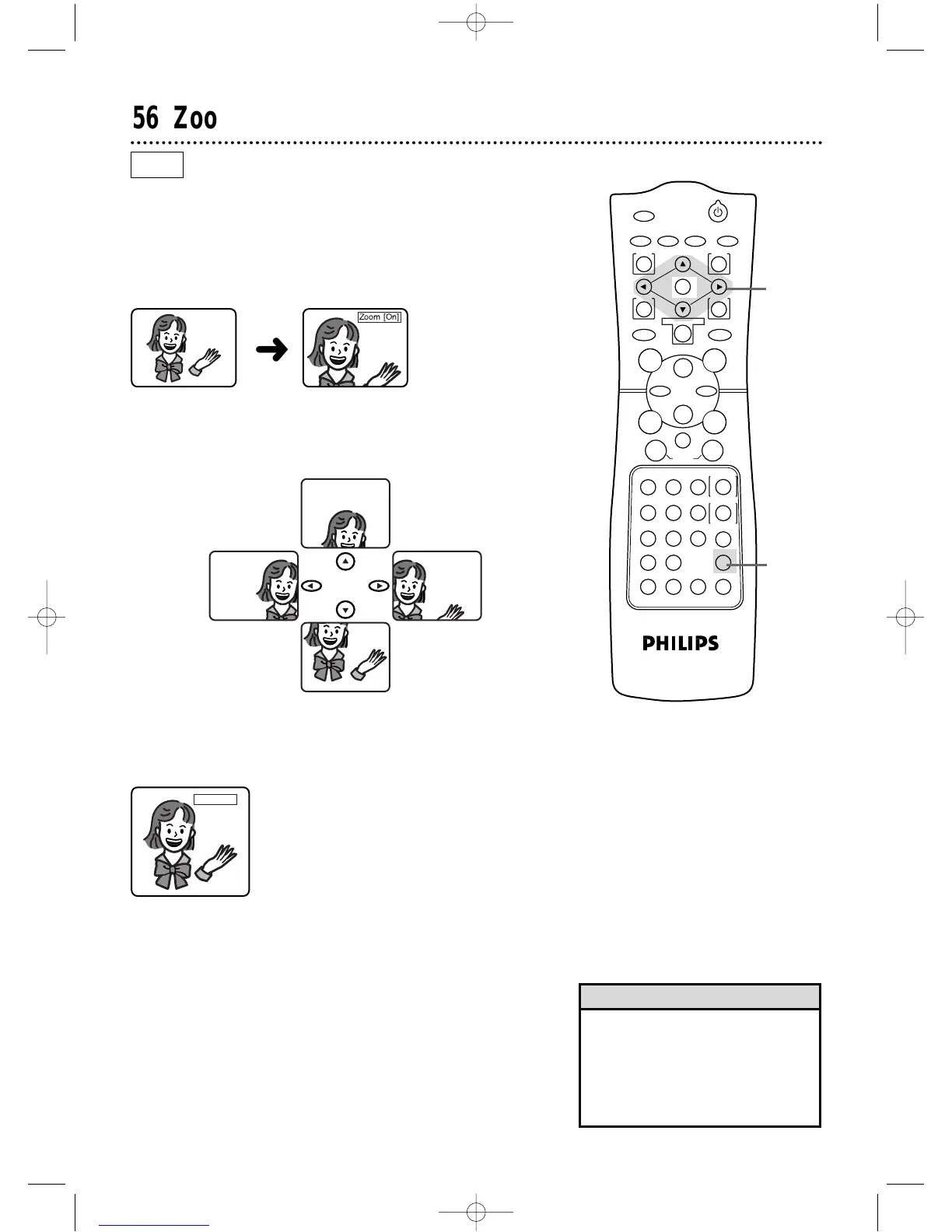 56 Zoo

Zoom [On]

PHILIPS